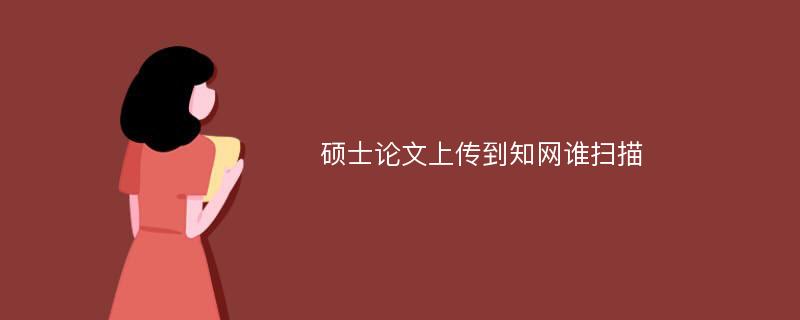 硕士论文上传到知网谁扫描